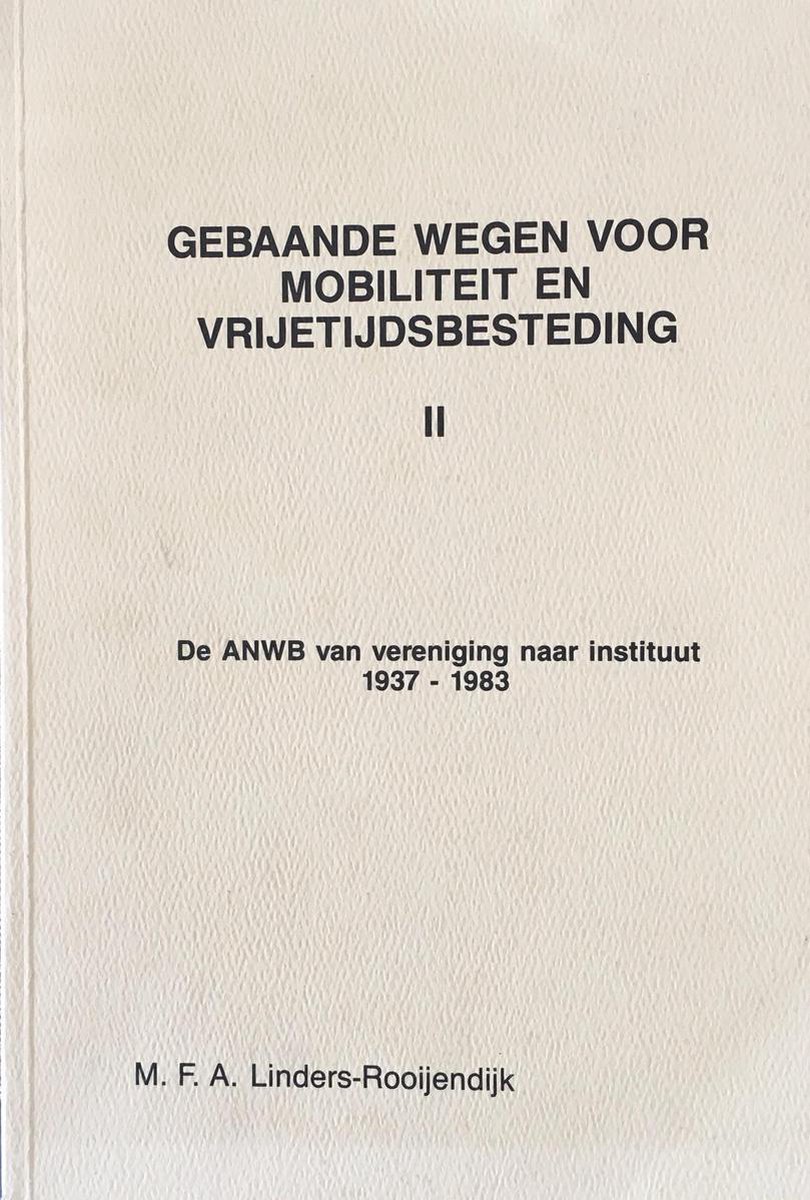 GEBAANDE WEGEN VOOR MOBILITEIT EN VRIJETIJDSBESTEDING

II

De ANWB van vereniging naar instituut
1937 - 1983

M. F. A. Linders-Rooijendijk